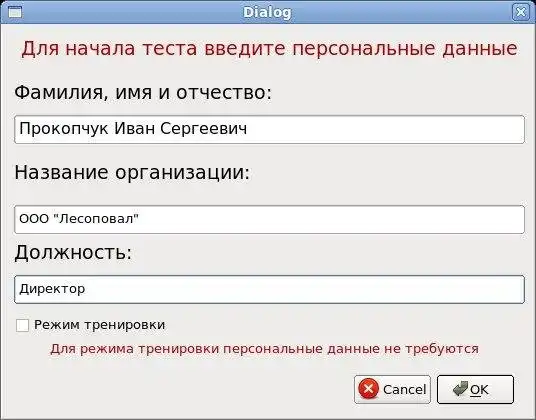 Dialog

Для начала теста введите персональные данные

Фамилия, имя и отчество:

Прокопчук Иван Сергеевич

Название организации:

ООО "Лесоповал"

Должность:

Директор

Режим тренировки

Для режима тренировки персональные данные не требуются

Cancel

OK